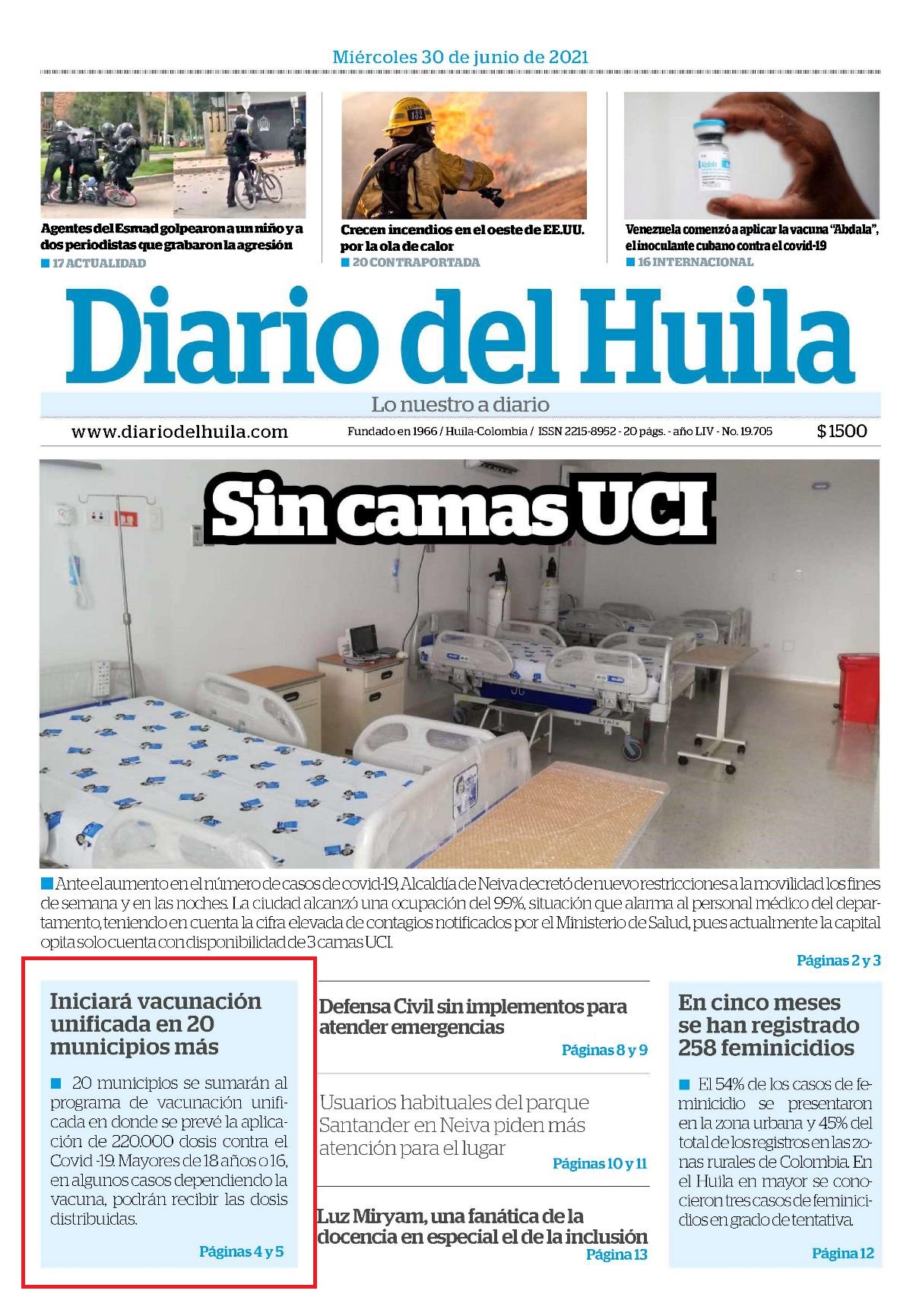 Miércoles 30 de junio de 2021

Agentes del Esmad golpearon a un niño y a dos periodistas que grabaron la agresión
17 ACTUALIDAD

Crecen incendios en el oeste de EE.UU. por la ola de calor
20 CONTRAPORTADA

Venezuela comenzó a aplicar la vacuna "Abdala", el inoculante cubano contra el covid-19
16 INTERNACIONAL

Diario del Huila

Lo nuestro a diario

www.diariodelhuila.com

Fundado en 1966 / Huila-Colombia / ISSN 2215-8952 - 20 págs. - año LIV - No. 19.705

$1500

Sin camas UCI

Ante el aumento en el número de casos de covid-19, Alcaldía de Neiva decretó de nuevo restricciones a la movilidad los fines de semana y en las noches. La ciudad alcanzó una ocupación del 99%, situación que alarma al personal médico del departamento, teniendo en cuenta la cifra elevada de contagios notificados por el Ministerio de Salud, pues actualmente la capital opita solo cuenta con disponibilidad de 3 camas UCI.

Páginas 2 y 3

Iniciará vacunación unificada en 20 municipios más

20 municipios se sumarán al programa de vacunación unificada en donde se prevé la aplicación de 220.000 dosis contra el Covid -19. Mayores de 18 años o 16, en algunos casos dependiendo la vacuna, podrán recibir las dosis distribuidas.

Páginas 4 y 5

Defensa Civil sin implementos para atender emergencias

Páginas 8 y 9

Usuarios habituales del parque Santander en Neiva piden más atención para el lugar

Páginas 10 y 11

Luz Miryam, una fanática de la docencia en especial el de la inclusión

Página 13

En cinco meses se han registrado 258 feminicidios

El 54% de los casos de feminicidio se presentaron en la zona urbana y 45% del total de los registros en las zonas rurales de Colombia. En el Huila en mayor se conocieron tres casos de feminicidios en grado de tentativa.

Página 12